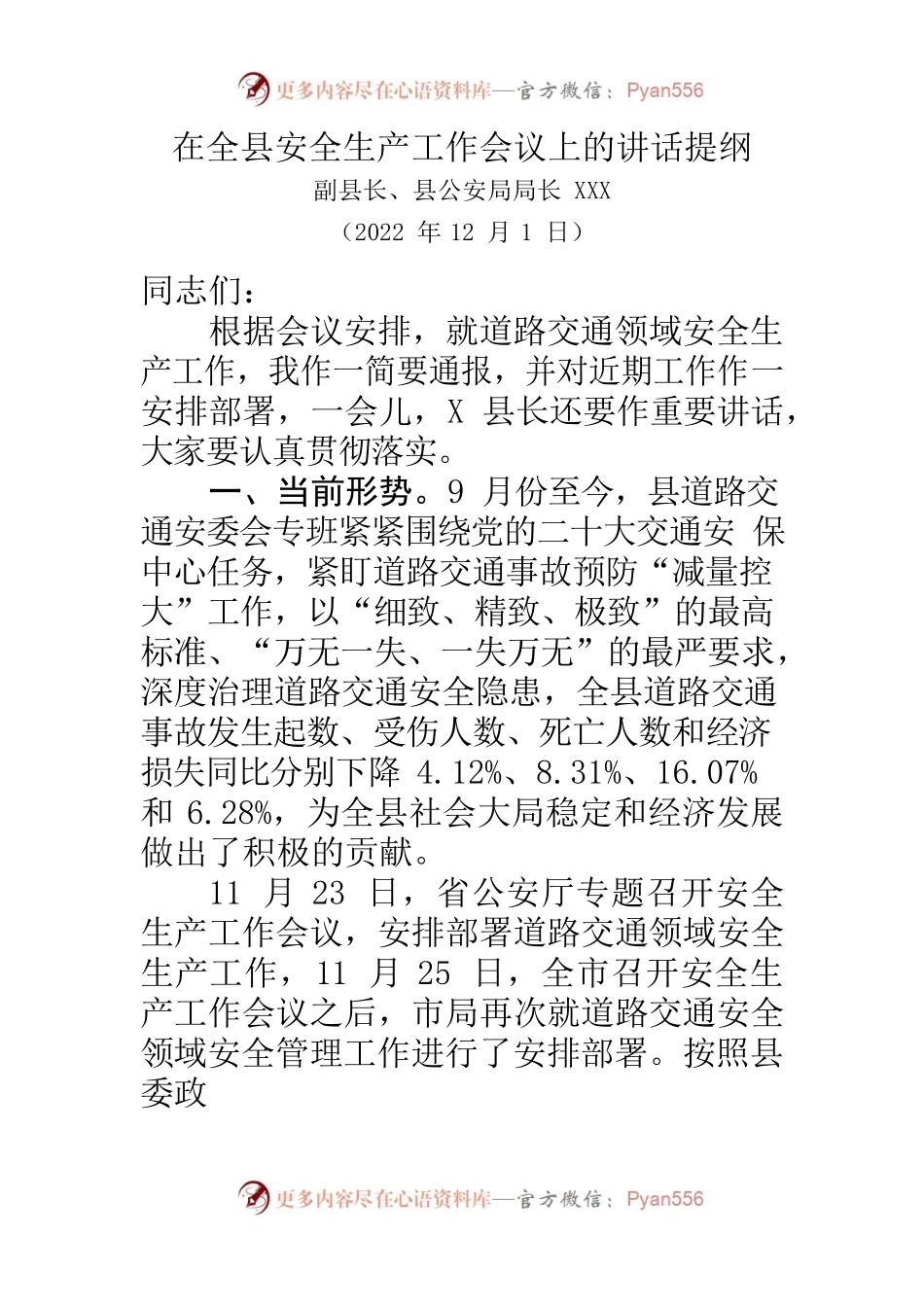 更多内容尽在心语资料库—官方微信：Pyan556

在全县安全生产工作会议上的讲话提纲

副县长、县公安局局长 XXX

（2022 年 12 月 1 日）

同志们：

根据会议安排，就道路交通领域安全生产工作，我作一简要通报，并对近期工作作一安排部署，一会儿，X 县长还要作重要讲话，大家要认真贯彻落实。

一、当前形势。9 月份至今，县道路交通安委会专班紧紧围绕党的二十大交通安 保中心任务，紧盯道路交通事故预防“减量控大”工作，以“细致、精致、极致”的最高标准、“万无一失、一失万无”的最严要求，深度治理道路交通安全隐患，全县道路交通事故发生起数、受伤人数、死亡人数和经济损失同比分别下降 4.12%、8.31%、16.07% 和 6.28%，为全县社会大局稳定和经济发展做出了积极的贡献。

11 月 23 日，省公安厅专题召开安全生产工作会议，安排部署道路交通领域安全生产工作，11 月 25 日，全市召开安全生产工作会议之后，市局再次就道路交通安全领域安全管理工作进行了安排部署。按照县委政

更多内容尽在心语资料库—官方微信：Pyan556